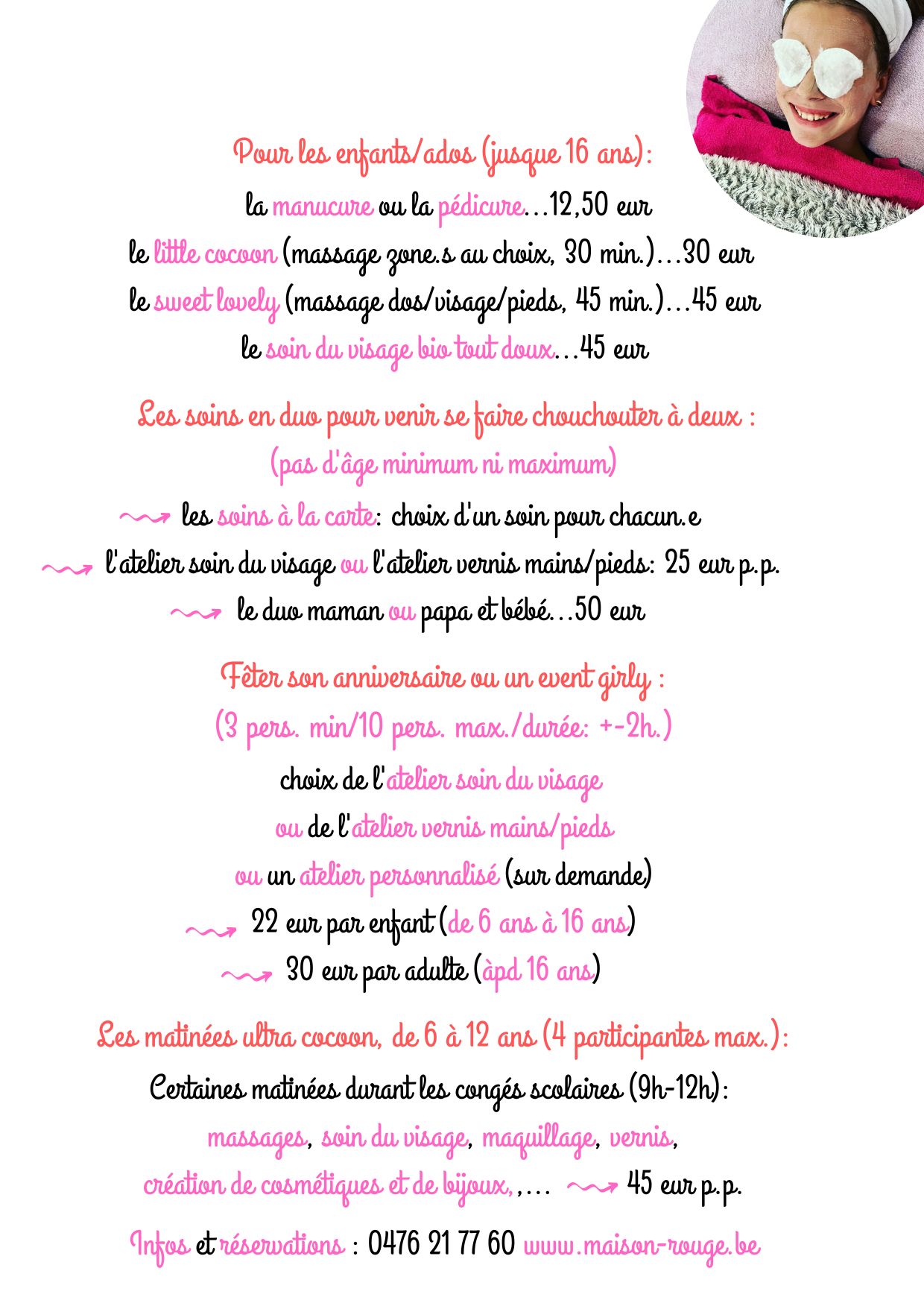 Pour les enfants/ados (jusque 16 ans):

la manucure ou la pédicure...12,50 eur
le little cocoon (massage zone.s au choix, 30 min.)...30 eur
le sweet lovely (massage dos/visage/pieds, 45 min.)...45 eur
le soin du visage bio tout doux...45 eur

Les soins en duo pour venir se faire chouchouter à deux :
(pas d'âge minimum ni maximum)

les soins à la carte: choix d'un soin pour chacun.e
l'atelier soin du visage ou l'atelier vernis mains/pieds: 25 eur p.p.
le duo maman ou papa et bébé...50 eur

Fêter son anniversaire ou un event girly :
(3 pers. min/10 pers. max./durée: +-2h.)

choix de l'atelier soin du visage
ou de l'atelier vernis mains/pieds
ou un atelier personnalisé (sur demande)
22 eur par enfant (de 6 ans à 16 ans)
30 eur par adulte (àpd 16 ans)

Les matinées ultra cocoon, de 6 à 12 ans (4 participantes max.):
Certaines matinées durant les congés scolaires (9h-12h):
massages, soin du visage, maquillage, vernis,
création de cosmétiques et de bijoux,,... 45 eur p.p.

Infos et réservations : 0476 21 77 60 www.maison-rouge.be